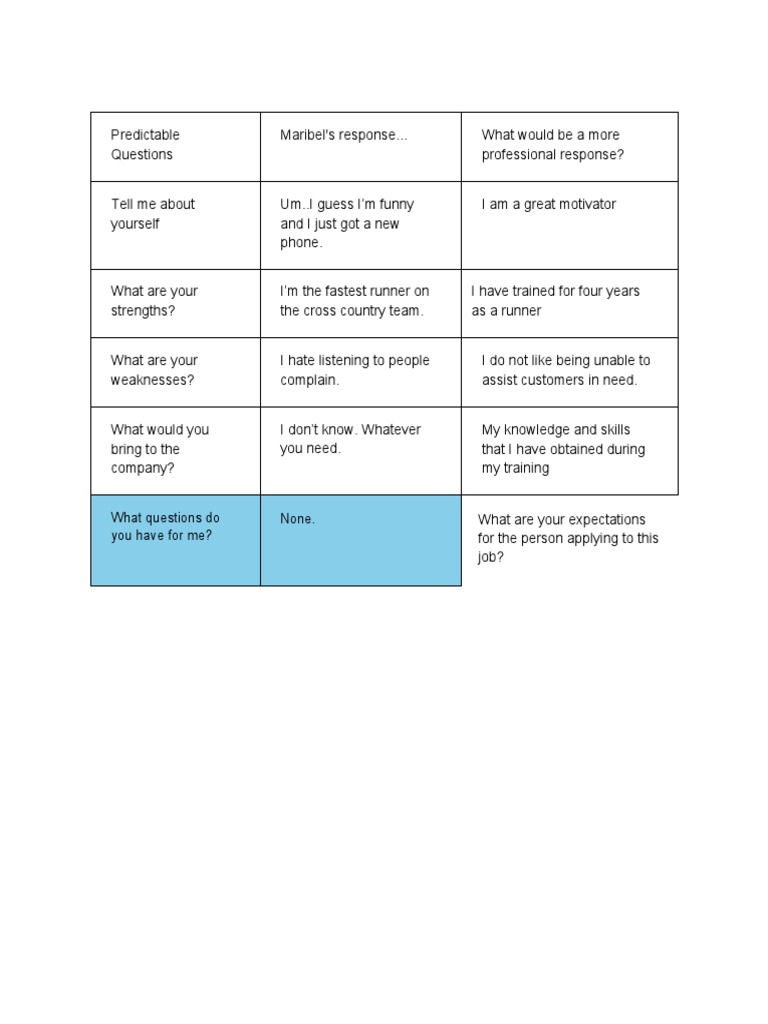 | Predictable Questions | Maribel's response... | What would be a more professional response? |
|---|---|---|
| Tell me about yourself | Um..I guess I'm funny and I just got a new phone. | I am a great motivator |
| What are your strengths? | I'm the fastest runner on the cross country team. | I have trained for four years as a runner |
| What are your weaknesses? | I hate listening to people complain. | I do not like being unable to assist customers in need. |
| What would you bring to the company? | I don't know. Whatever you need. | My knowledge and skills that I have obtained during my training |
| What questions do you have for me? | None. | What are your expectations for the person applying to this job? |